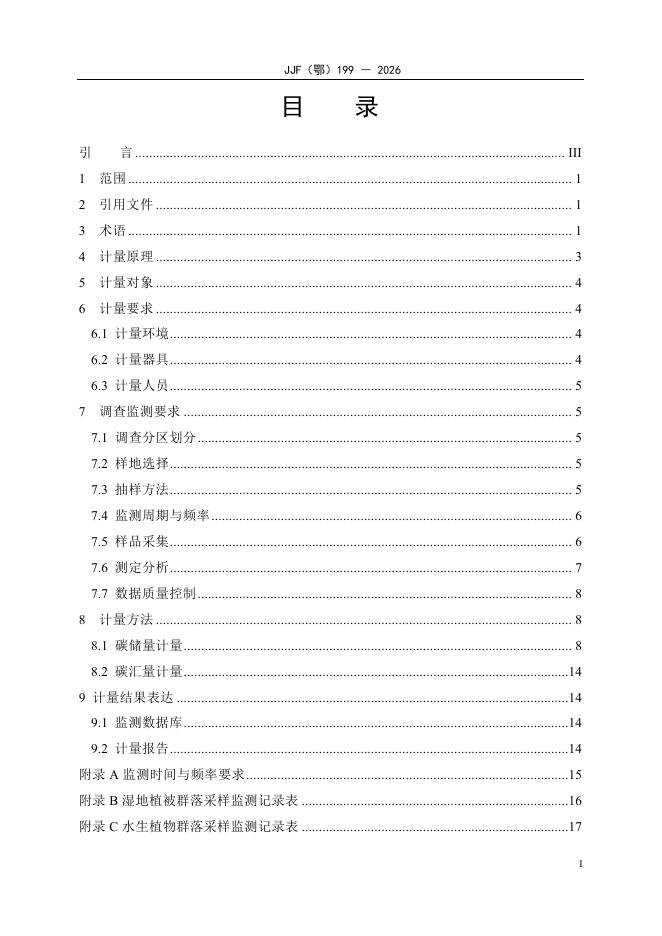 JJF（鄂）199 — 2026

目　录

引　言 ........ III
1　范围 ........ 1
2　引用文件 ........ 1
3　术语 ........ 1
4　计量原理 ........ 3
5　计量对象 ........ 4
6　计量要求 ........ 4
6.1　计量环境 ........ 4
6.2　计量器具 ........ 4
6.3　计量人员 ........ 5
7　调查监测要求 ........ 5
7.1　调查分区划分 ........ 5
7.2　样地选择 ........ 5
7.3　抽样方法 ........ 5
7.4　监测周期与频率 ........ 6
7.5　样品采集 ........ 6
7.6　测定分析 ........ 7
7.7　数据质量控制 ........ 8
8　计量方法 ........ 8
8.1　碳储量计量 ........ 8
8.2　碳汇量计量 ........ 14
9　计量结果表达 ........ 14
9.1　监测数据库 ........ 14
9.2　计量报告 ........ 14
附录 A 监测时间与频率要求 ........ 15
附录 B 湿地植被群落采样监测记录表 ........ 16
附录 C 水生植物群落采样监测记录表 ........ 17

I